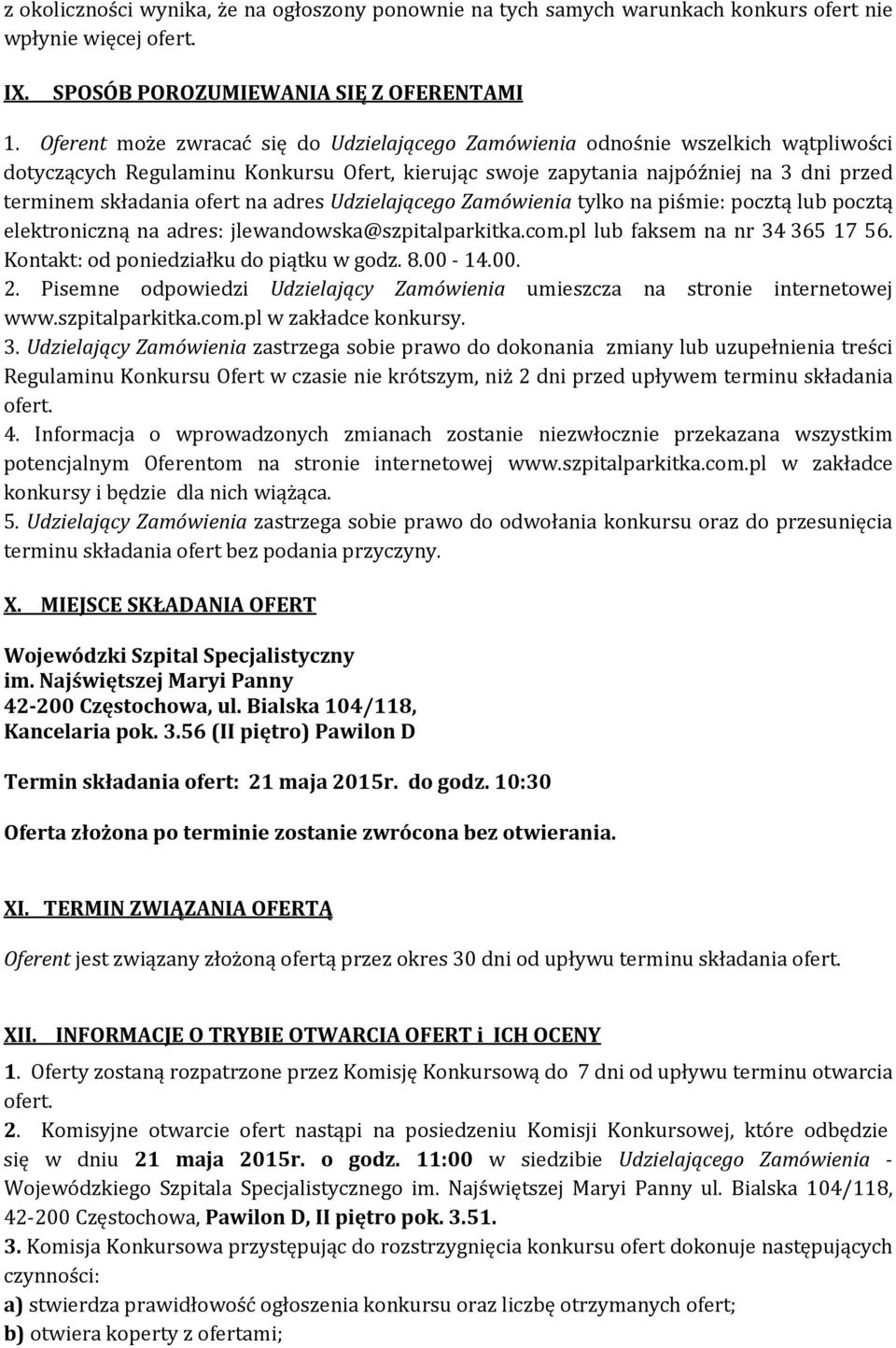 z okoliczności wynika, że na ogłoszony ponownie na tych samych warunkach konkurs ofert nie wpłynie więcej ofert.

IX. SPOSÓB POROZUMIEWANIA SIĘ Z OFERENTAMI

1. Oferent może zwracać się do Udzielającego Zamówienia odnośnie wszelkich wątpliwości dotyczących Regulaminu Konkursu Ofert, kierując swoje zapytania najpóźniej na 3 dni przed terminem składania ofert na adres Udzielającego Zamówienia tylko na piśmie: pocztą lub pocztą elektroniczną na adres: jlewandowska@szpitalparkitka.com.pl lub faksem na nr 34 365 17 56. Kontakt: od poniedziałku do piątku w godz. 8.00 - 14.00.
2. Pisemne odpowiedzi Udzielający Zamówienia umieszcza na stronie internetowej www.szpitalparkitka.com.pl w zakładce konkursy.
3. Udzielający Zamówienia zastrzega sobie prawo do dokonania zmiany lub uzupełnienia treści Regulaminu Konkursu Ofert w czasie nie krótszym, niż 2 dni przed upływem terminu składania ofert.
4. Informacja o wprowadzonych zmianach zostanie niezwłocznie przekazana wszystkim potencjalnym Oferentom na stronie internetowej www.szpitalparkitka.com.pl w zakładce konkursy i będzie dla nich wiążąca.
5. Udzielający Zamówienia zastrzega sobie prawo do odwołania konkursu oraz do przesunięcia terminu składania ofert bez podania przyczyny.

X. MIEJSCE SKŁADANIA OFERT

Wojewódzki Szpital Specjalistyczny
im. Najświętszej Maryi Panny
42-200 Częstochowa, ul. Bialska 104/118,
Kancelaria pok. 3.56 (II piętro) Pawilon D

Termin składania ofert: 21 maja 2015r. do godz. 10:30

Oferta złożona po terminie zostanie zwrócona bez otwierania.

XI. TERMIN ZWIĄZANIA OFERTĄ

Oferent jest związany złożoną ofertą przez okres 30 dni od upływu terminu składania ofert.

XII. INFORMACJE O TRYBIE OTWARCIA OFERT i ICH OCENY

1. Oferty zostaną rozpatrzone przez Komisję Konkursową do 7 dni od upływu terminu otwarcia ofert.
2. Komisyjne otwarcie ofert nastąpi na posiedzeniu Komisji Konkursowej, które odbędzie się w dniu 21 maja 2015r. o godz. 11:00 w siedzibie Udzielającego Zamówienia - Wojewódzkiego Szpitala Specjalistycznego im. Najświętszej Maryi Panny ul. Bialska 104/118, 42-200 Częstochowa, Pawilon D, II piętro pok. 3.51.
3. Komisja Konkursowa przystępując do rozstrzygnięcia konkursu ofert dokonuje następujących czynności:
a) stwierdza prawidłowość ogłoszenia konkursu oraz liczbę otrzymanych ofert;
b) otwiera koperty z ofertami;